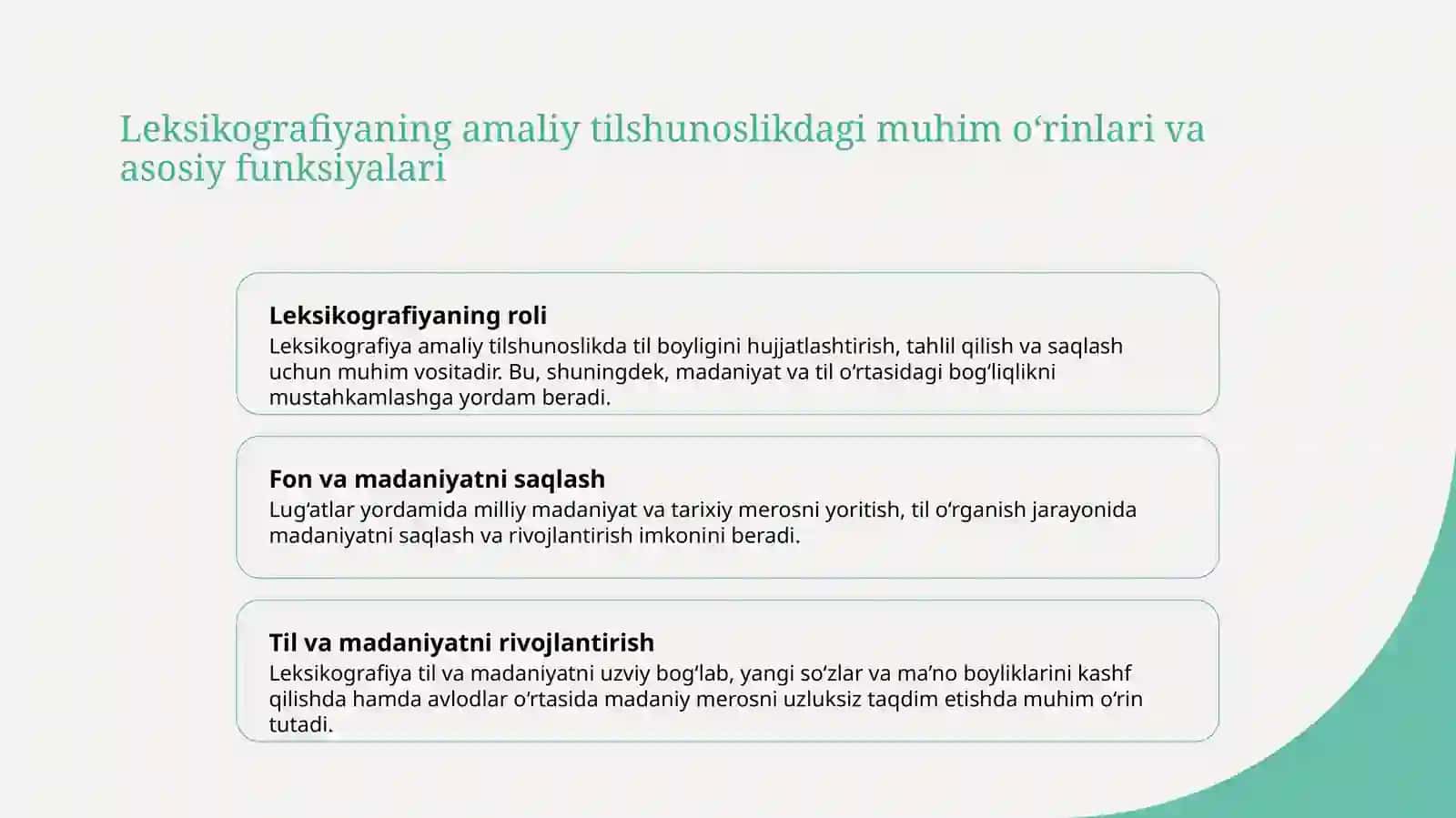 Leksikografiyaning amaliy tilshunoslikdagi muhim o‘rinlari va asosiy funksiyalari

Leksikografiyaning roli
Leksikografiya amaliy tilshunoslikda til boyligini hujjatlashtirish, tahlil qilish va saqlash uchun muhim vositadir. Bu, shuningdek, madaniyat va til o‘rtasidagi bog‘liqlikni mustahkamlashga yordam beradi.

Fon va madaniyatni saqlash
Lug‘atlar yordamida milliy madaniyat va tarixiy merosni yoritish, til o‘rganish jarayonida madaniyatni saqlash va rivojlantirish imkonini beradi.

Til va madaniyatni rivojlantirish
Leksikografiya til va madaniyatni uzviy bog‘lab, yangi so‘zlar va ma’no boyliklarini kashf qilishda hamda avlodlar o‘rtasida madaniy merosni uzluksiz taqdim etishda muhim o‘rin tutadi.